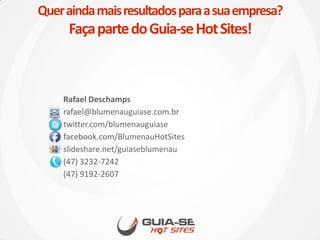 Quer ainda mais resultados para a sua empresa?
Faça parte do Guia-se Hot Sites!

Rafael Deschamps
rafael@blumenauguiase.com.br
twitter.com/blumenauguiase
facebook.com/BlumenauHotSites
slideshare.net/guiaseblumenau
(47) 3232-7242
(47) 9192-2607

GUIA-SE
HOT SITES